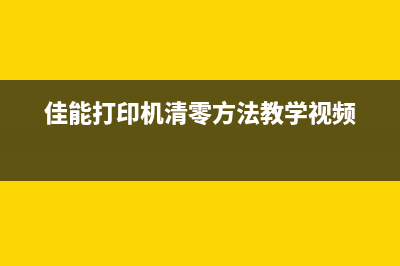 佳能打印机清零方法教学视频